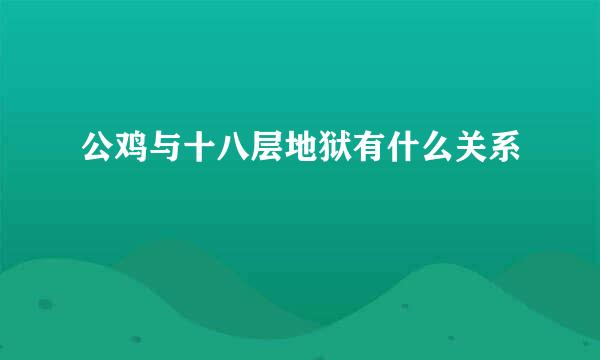 公鸡与十八层地狱有什么关系